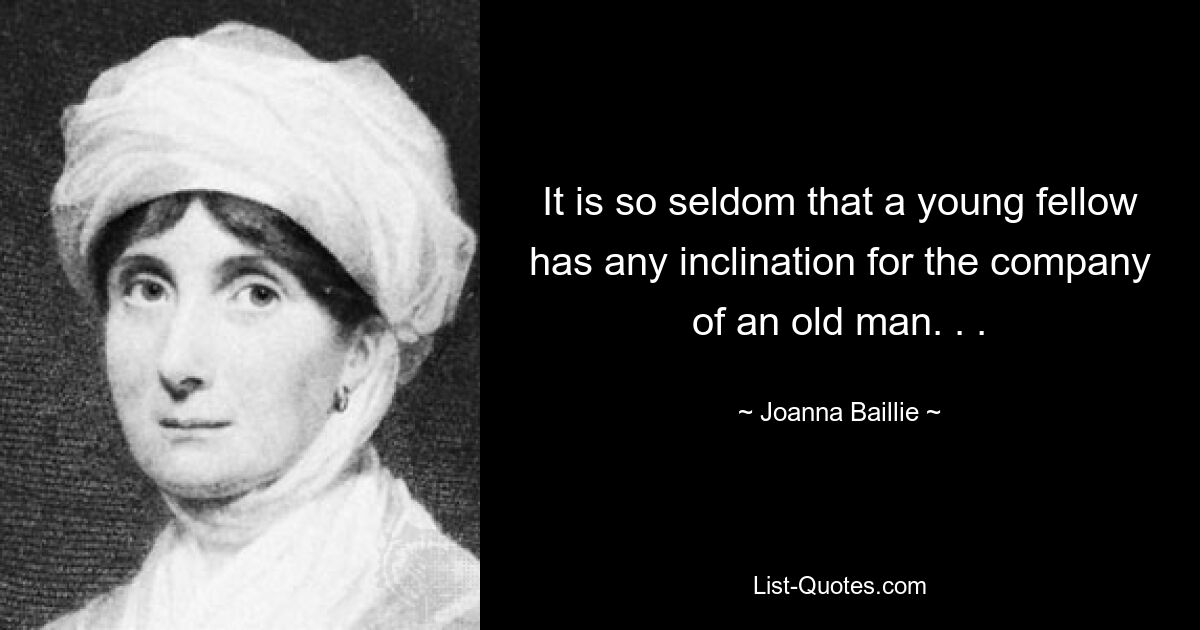 It is so seldom that a young fellow has any inclination for the company of an old man. . .

~ Joanna Baillie ~

List-Quotes.com